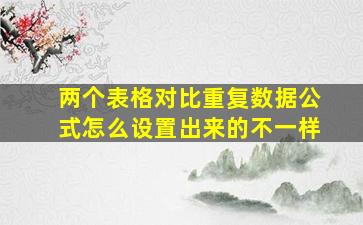 两个表格对比重复数据公式怎么设置出来的不一样